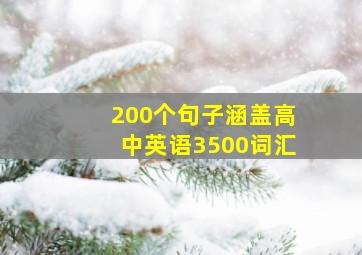 200个句子涵盖高中英语3500词汇